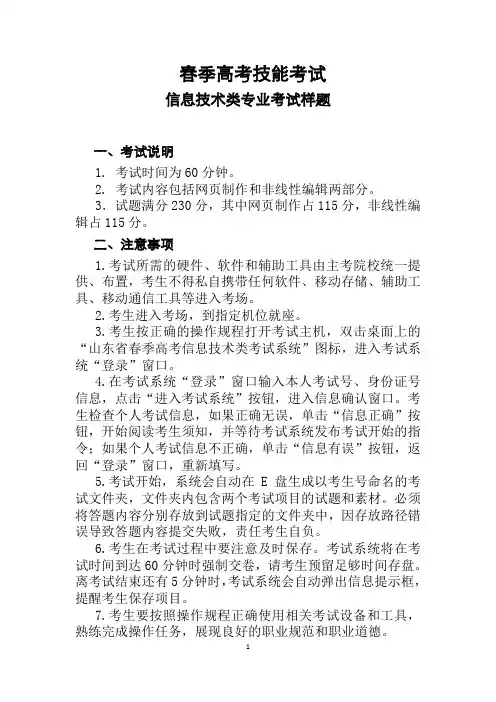 春季高考技能考试

信息技术类专业考试样题

一、考试说明

1. 考试时间为 60 分钟。

2. 考试内容包括网页制作和非线性编辑两部分。

3. 试题满分 230 分，其中网页制作占 115 分，非线性编辑占 115 分。

二、注意事项

1.考试所需的硬件、软件和辅助工具由主考院校统一提供、布置，考生不得私自携带任何软件、移动存储、辅助工具、移动通信工具等进入考场。

2.考生进入考场，到指定机位就座。

3.考生按正确的操作规程打开考试主机，双击桌面上的“山东省春季高考信息技术类考试系统”图标，进入考试系统“登录”窗口。

4.在考试系统“登录”窗口输入本人考试号、身份证号信息，点击“进入考试系统”按钮，进入信息确认窗口。考生检查个人考试信息，如果正确无误，单击“信息正确”按钮，开始阅读考生须知，并等待考试系统发布考试开始的指令；如果个人考试信息不正确，单击“信息有误”按钮，返回“登录”窗口，重新填写。

5.考试开始，系统会自动在 E 盘生成以考生号命名的考试文件夹，文件夹内包含两个考试项目的试题和素材。必须将答题内容分别存放到试题指定的文件夹中，因存放路径错误导致答题内容提交失败，责任考生自负。

6.考生在考试过程中要注意及时保存。考试系统将在考试时间到达 60 分钟时强制交卷，请考生预留足够时间存盘。离考试结束还有 5 分钟时，考试系统会自动弹出信息提示框，提醒考生保存项目。

7.考生要按照操作规程正确使用相关考试设备和工具，熟练完成操作任务，展现良好的职业规范和职业道德。

1